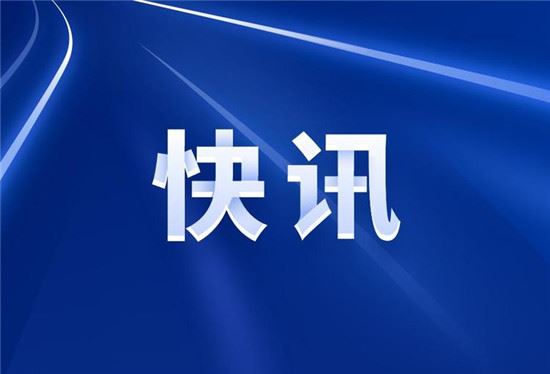 快讯